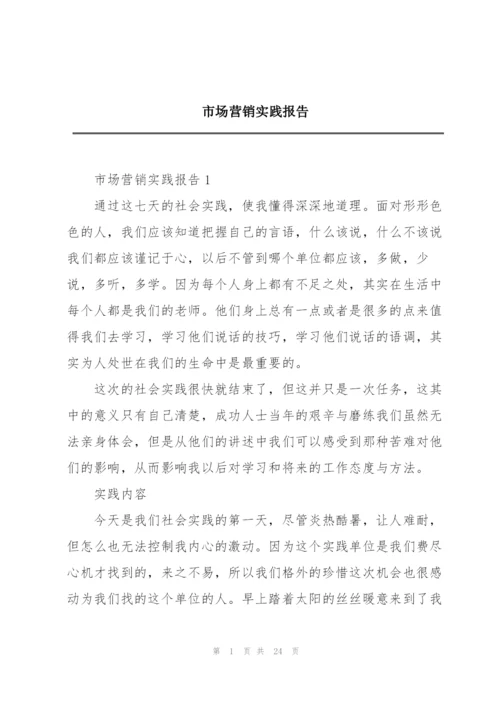 市场营销实践报告

市场营销实践报告 1

通过这七天的社会实践，使我懂得深深地道理。面对形形色色的人，我们应该知道把握自己的言语，什么该说，什么不该说我们都应该谨记于心，以后不管到哪个单位都应该，多做，少说，多听，多学。因为每个人身上都有不足之处，其实在生活中每个人都是我们的老师。他们身上总有一点或者是很多的点来值得我们去学习，学习他们说话的技巧，学习他们说话的语调，其实为人处世在我们的生命中是最重要的。

这次的社会实践很快就结束了，但这并只是一次任务，这其中的意义只有自己清楚，成功人士当年的艰辛与磨练我们虽然无法亲身体会，但是从他们的讲述中我们可以感受到那种苦难对他们的影响，从而影响我以后对学习和将来的工作态度与方法。

实践内容

今天是我们社会实践的第一天，尽管炎热酷暑，让人难耐，但怎么也无法控制我内心的激动。因为这个实践单位是我们费尽心机才找到的，来之不易，所以我们格外的珍惜这次机会也很感动为我们找的这个单位的人。早上踏着太阳的丝丝暖意来到了我

第 1 页 共 24 页